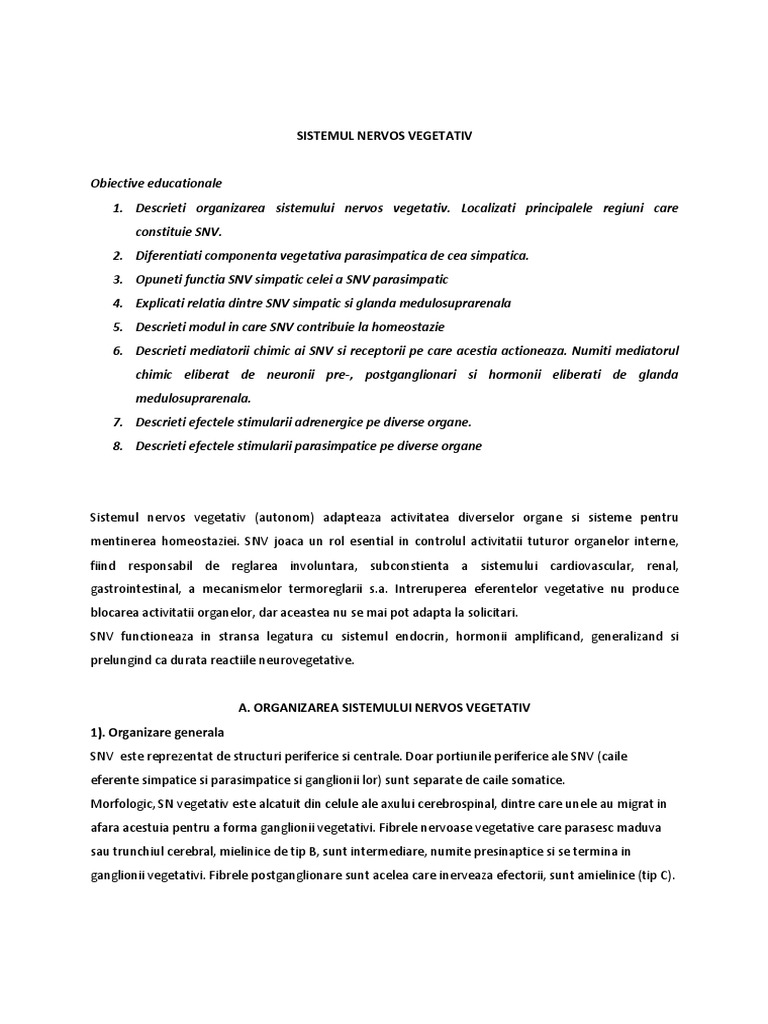 SISTEMUL NERVOS VEGETATIV

Obiective educationale

1. Descrieti organizarea sistemului nervos vegetativ. Localizati principalele regiuni care constituie SNV.
2. Diferentiati componenta vegetativa parasimpatica de cea simpatica.
3. Opuneti functia SNV simpatic celei a SNV parasimpatic
4. Explicati relatia dintre SNV simpatic si glanda medulosuprarenala
5. Descrieti modul in care SNV contribuie la homeostazie
6. Descrieti mediatorii chimic ai SNV si receptorii pe care acestia actioneaza. Numiti mediatorul chimic eliberat de neuronii pre-, postganglionari si hormonii eliberati de glanda medulosuprarenala.
7. Descrieti efectele stimularii adrenergice pe diverse organe.
8. Descrieti efectele stimularii parasimpatice pe diverse organe

Sistemul nervos vegetativ (autonom) adapteaza activitatea diverselor organe si sisteme pentru mentinerea homeostaziei. SNV joaca un rol esential in controlul activitatii tuturor organelor interne, fiind responsabil de reglarea involuntara, subconstienta a sistemului cardiovascular, renal, gastrointestinal, a mecanismelor termoreglarii s.a. Intreruperea eferentelor vegetative nu produce blocarea activitatii organelor, dar aceastea nu se mai pot adapta la solicitari.
SNV functioneaza in stransa legatura cu sistemul endocrin, hormonii amplificand, generalizand si prelungind ca durata reactiile neurovegetative.

A. ORGANIZAREA SISTEMULUI NERVOS VEGETATIV

1). Organizare generala
SNV este reprezentat de structuri periferice si centrale. Doar portiunile periferice ale SNV (caile eferente simpatice si parasimpatice si ganglionii lor) sunt separate de caile somatice.
Morfologic, SN vegetativ este alcatuit din celule ale axului cerebrospinal, dintre care unele au migrat in afara acestuia pentru a forma ganglionii vegetativi. Fibrele nervoase vegetative care parasesc maduva sau trunchiul cerebral, mielinice de tip B, sunt intermediare, numite presinaptice si se termina in ganglionii vegetativi. Fibrele postganglionare sunt acelea care inerveaza efectorii, sunt amielinice (tip C).